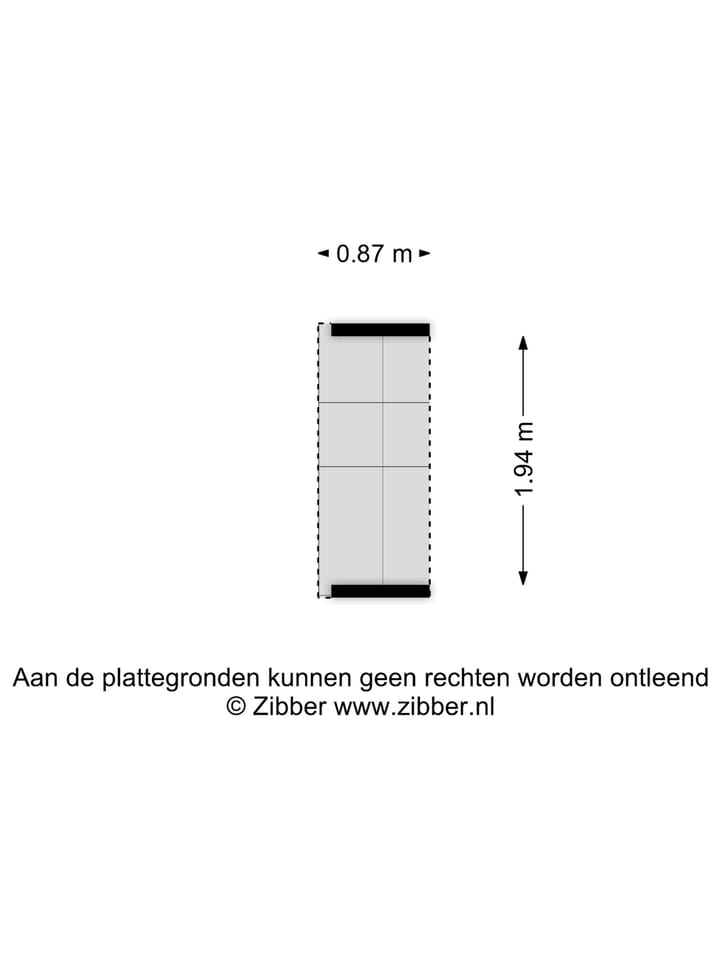 0.87 m

1.94 m

Aan de plattegronden kunnen geen rechten worden ontleend
© Zibber www.zibber.nl